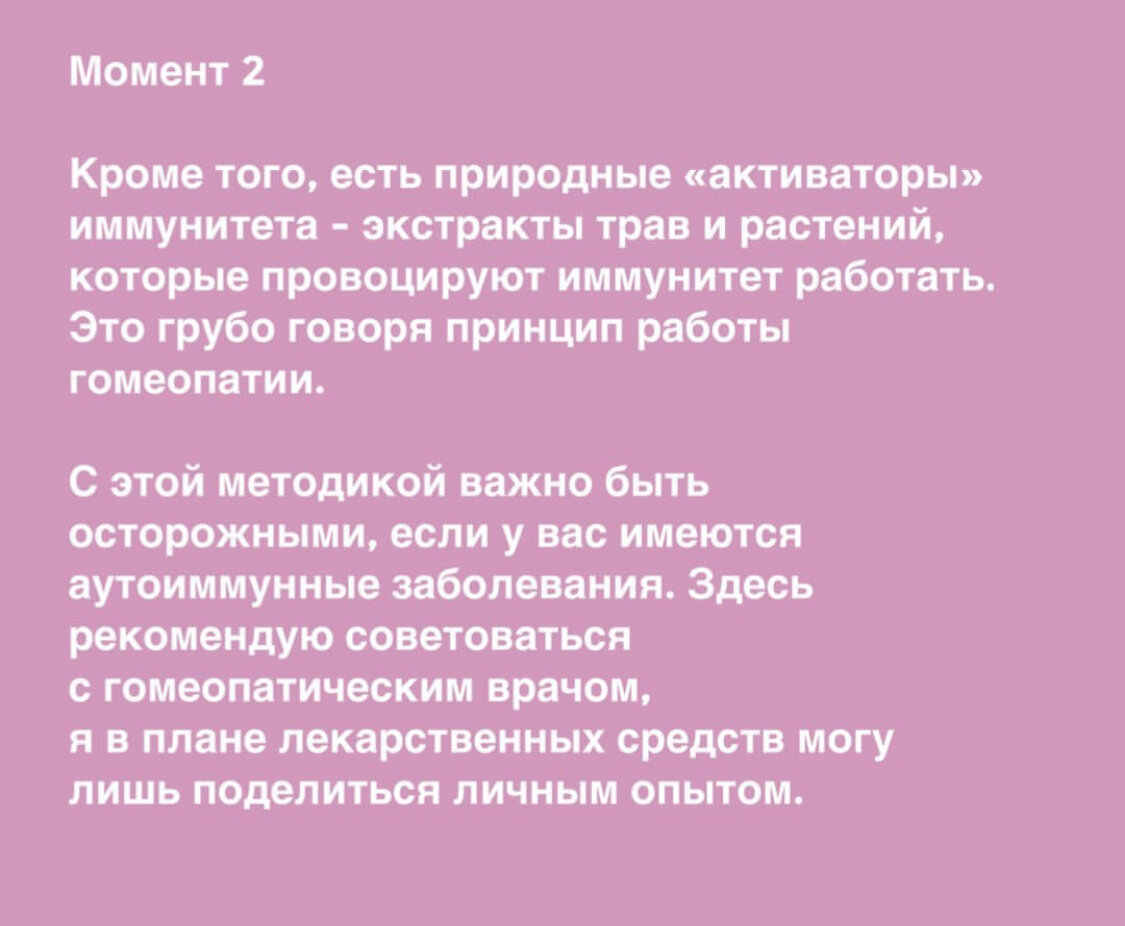 Момент 2

Кроме того, есть природные «активаторы» иммунитета - экстракты трав и растений, которые провоцируют иммунитет работать. Это грубо говоря принцип работы гомеопатии.

С этой методикой важно быть осторожными, если у вас имеются аутоиммунные заболевания. Здесь рекомендую советоваться с гомеопатическим врачом, я в плане лекарственных средств могу лишь поделиться личным опытом.